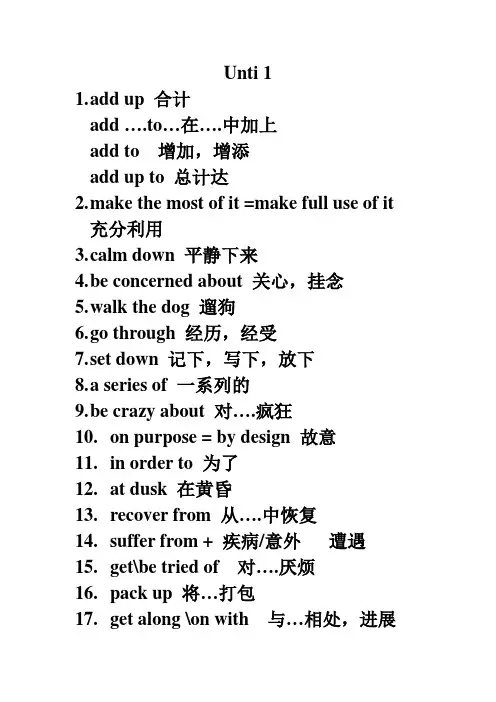 Unti 1

1.add up 合计
add ….to…在….中加上
add to 增加，增添
add up to 总计达
2.make the most of it =make full use of it 充分利用
3.calm down 平静下来
4.be concerned about 关心，挂念
5.walk the dog 遛狗
6.go through 经历，经受
7.set down 记下，写下，放下
8.a series of 一系列的
9.be crazy about 对….疯狂
10. on purpose = by design 故意
11. in order to 为了
12. at dusk 在黄昏
13. recover from 从….中恢复
14. suffer from + 疾病/意外 遭遇
15. get\be tried of 对….厌烦
16. pack up 将…打包
17. get along \on with 与…相处，进展